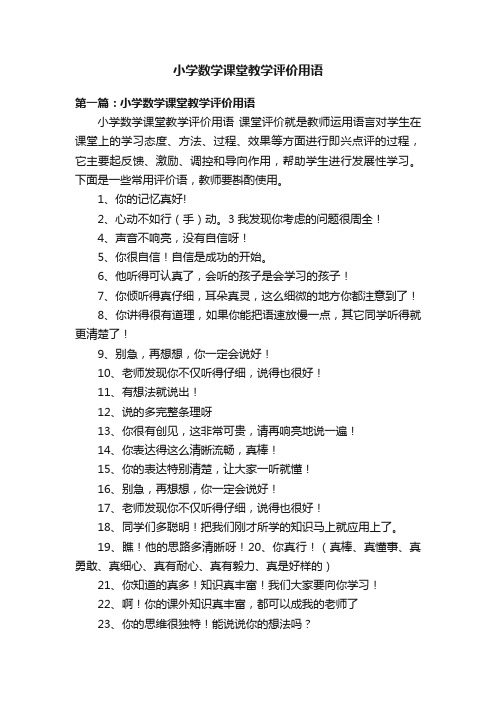 小学数学课堂教学评价用语

第一篇：小学数学课堂教学评价用语

小学数学课堂教学评价用语 课堂评价就是教师运用语言对学生在课堂上的学习态度、方法、过程、效果等方面进行即兴点评的过程，它主要起反馈、激励、调控和导向作用，帮助学生进行发展性学习。下面是一些常用评价语，教师要斟酌使用。

1、你的记忆真好!

2、心动不如行（手）动。3 我发现你考虑的问题很周全！

4、声音不响亮，没有自信呀！

5、你很自信！自信是成功的开始。

6、他听得可认真了，会听的孩子是会学习的孩子！

7、你倾听得真仔细，耳朵真灵，这么细微的地方你都注意到了！

8、你讲得很有道理，如果你能把语速放慢一点，其它同学听得就更清楚了！

9、别急，再想想，你一定会说好！

10、老师发现你不仅听得仔细，说得也很好！

11、有想法就说出！

12、说的多完整条理呀

13、你很有创见，这非常可贵，请再响亮地说一遍！

14、你表达得这么清晰流畅，真棒！

15、你的表达特别清楚，让大家一听就懂！

16、别急，再想想，你一定会说好！

17、老师发现你不仅听得仔细，说得也很好！

18、同学们多聪明！把我们刚才所学的知识马上就应用上了。

19、瞧！他的思路多清晰呀！20、你真行！（真棒、真懂事、真勇敢、真细心、真有耐心、真有毅力、真是好样的）

21、你知道的真多！知识真丰富！我们大家要向你学习！

22、啊！你的课外知识真丰富，都可以成我的老师了

23、你的思维很独特！能说说你的想法吗？